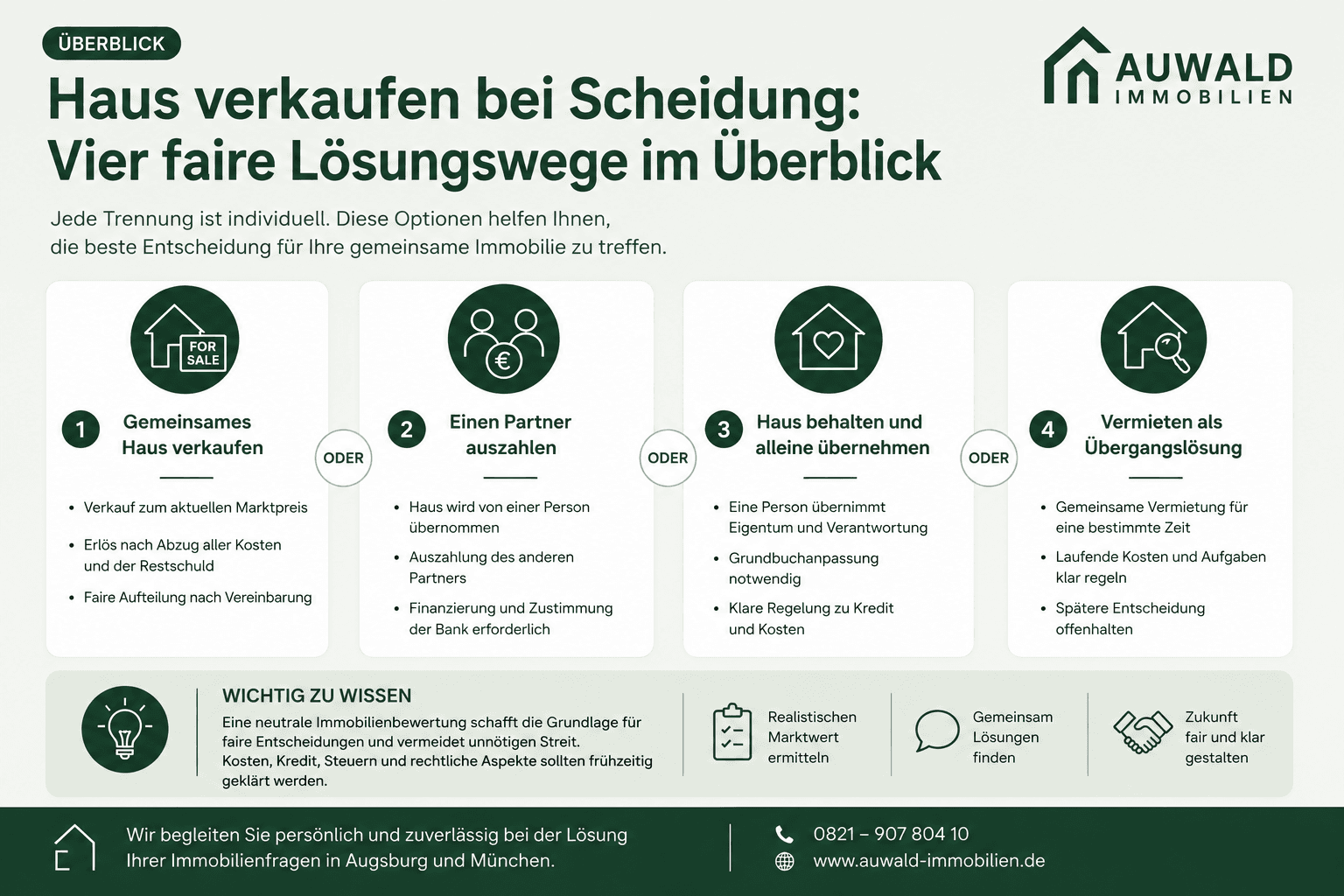 ÜBERBLICK

AUWALD IMMOBILIEN

Haus verkaufen bei Scheidung: Vier faire Lösungswege im Überblick

Jede Trennung ist individuell. Diese Optionen helfen Ihnen, die beste Entscheidung für Ihre gemeinsame Immobilie zu treffen.

FOR SALE

1 Gemeinsames Haus verkaufen

- Verkauf zum aktuellen Marktpreis
- Erlös nach Abzug aller Kosten und der Restschuld
- Faire Aufteilung nach Vereinbarung

ODER

€

2 Einen Partner auszahlen

- Haus wird von einer Person übernommen
- Auszahlung des anderen Partners
- Finanzierung und Zustimmung der Bank erforderlich

ODER

3 Haus behalten und alleine übernehmen

- Eine Person übernimmt Eigentum und Verantwortung
- Grundbuchanpassung notwendig
- Klare Regelung zu Kredit und Kosten

ODER

4 Vermieten als Übergangslösung

- Gemeinsame Vermietung für eine bestimmte Zeit
- Laufende Kosten und Aufgaben klar regeln
- Spätere Entscheidung offenhalten

WICHTIG ZU WISSEN

Eine neutrale Immobilienbewertung schafft die Grundlage für faire Entscheidungen und vermeidet unnötigen Streit. Kosten, Kredit, Steuern und rechtliche Aspekte sollten frühzeitig geklärt werden.

Realistischen Marktwert ermitteln

Gemeinsam Lösungen finden

Zukunft fair und klar gestalten

Wir begleiten Sie persönlich und zuverlässig bei der Lösung Ihrer Immobilienfragen in Augsburg und München.

0821 – 907 804 10
www.auwald-immobilien.de